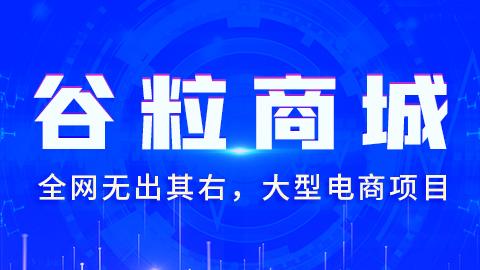 谷粒商城

全网无出其右，大型电商项目